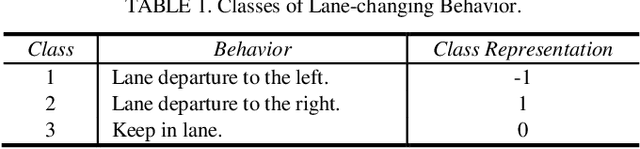 TABLE 1. Classes of Lane-changing Behavior.

| Class | Behavior | Class Representation |
|---|---|---|
| 1 | Lane departure to the left. | -1 |
| 2 | Lane departure to the right. | 1 |
| 3 | Keep in lane. | 0 |